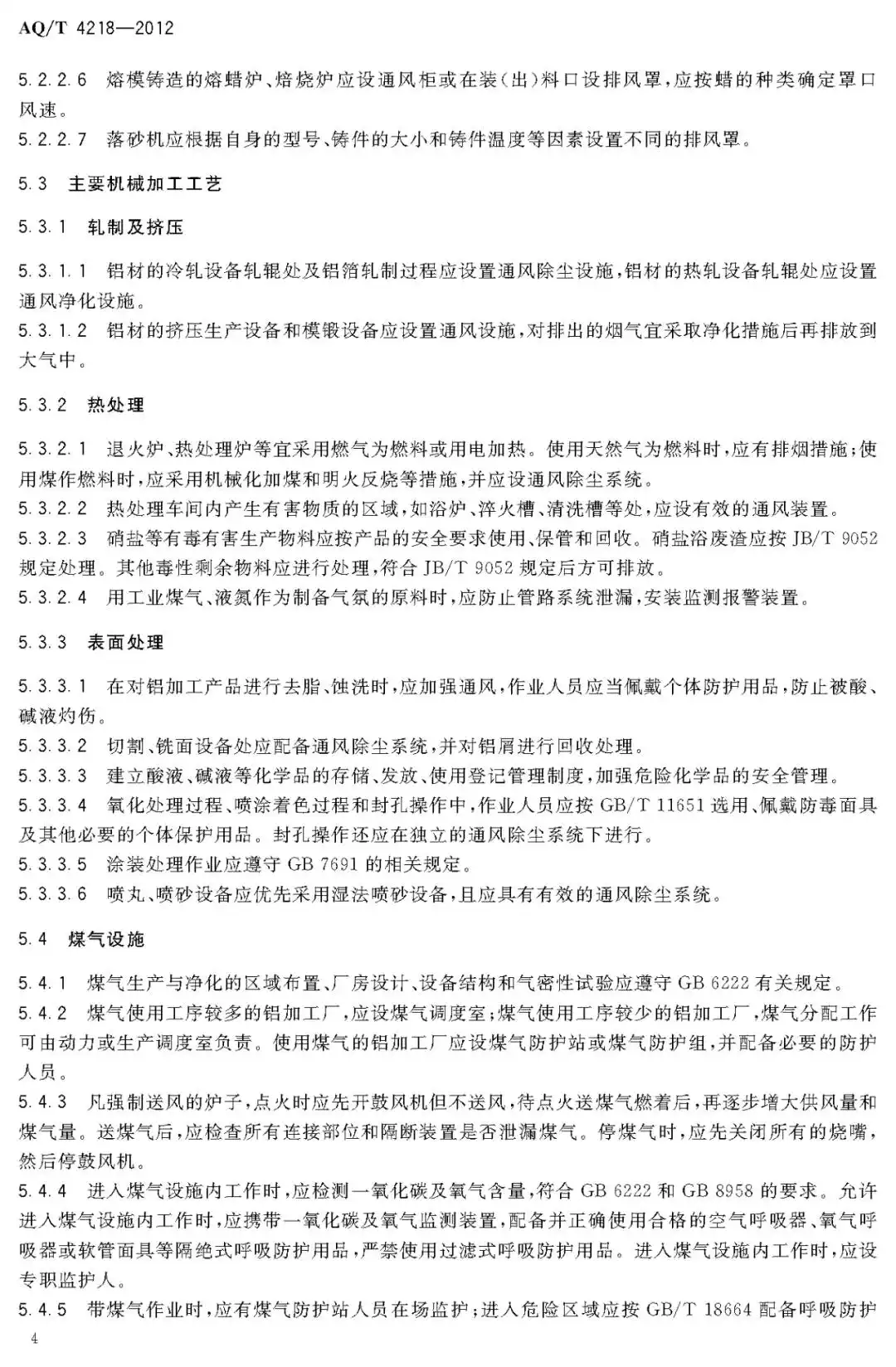 AQ/T 4218—2012

5.2.2.6 熔模铸造的熔蜡炉、焙烧炉应设通风柜或在装（出）料口设排风罩，应按蜡的种类确定罩口风速。
5.2.2.7 落砂机应根据自身的型号、铸件的大小和铸件温度等因素设置不同的排风罩。

5.3 主要机械加工工艺

5.3.1 轧制及挤压

5.3.1.1 铝材的冷轧设备轧辊处及铝箔轧制过程应设置通风除尘设施，铝材的热轧设备轧辊处应设置通风净化设施。
5.3.1.2 铝材的挤压生产设备和模锻设备应设置通风设施，对排出的烟气宜采取净化措施后再排放到大气中。

5.3.2 热处理

5.3.2.1 退火炉、热处理炉等宜采用燃气为燃料或用电加热。使用天然气为燃料时，应有排烟措施；使用煤作燃料时，应采用机械化加煤和明火反烧等措施，并应设通风除尘系统。
5.3.2.2 热处理车间内产生有害物质的区域，如浴炉、淬火槽、清洗槽等处，应设有效的通风装置。
5.3.2.3 硝盐等有毒有害生产物料应按产品的安全要求使用、保管和回收。硝盐浴废渣应按 JB/T 9052 规定处理。其他毒性剩余物料应进行处理，符合 JB/T 9052 规定后方可排放。
5.3.2.4 用工业煤气、液氮作为制备气氛的原料时，应防止管路系统泄漏，安装监测报警装置。

5.3.3 表面处理

5.3.3.1 在对铝加工产品进行去脂、蚀洗时，应加强通风，作业人员应当佩戴个体防护用品，防止被酸、碱液灼伤。
5.3.3.2 切割、铣面设备处应配备通风除尘系统，并对铝屑进行回收处理。
5.3.3.3 建立酸液、碱液等化学品的存储、发放、使用登记管理制度，加强危险化学品的安全管理。
5.3.3.4 氧化处理过程、喷涂着色过程和封孔操作中，作业人员应按 GB/T 11651 选用、佩戴防毒面具及其他必要的个体保护用品。封孔操作还应在独立的通风除尘系统下进行。
5.3.3.5 涂装处理作业应遵守 GB 7691 的相关规定。
5.3.3.6 喷丸、喷砂设备应优先采用湿法喷砂设备，且应具有有效的通风除尘系统。

5.4 煤气设施

5.4.1 煤气生产与净化的区域布置、厂房设计、设备结构和气密性试验应遵守 GB 6222 有关规定。
5.4.2 煤气使用工序较多的铝加工厂，应设煤气调度室；煤气使用工序较少的铝加工厂，煤气分配工作可由动力或生产调度室负责。使用煤气的铝加工厂应设煤气防护站或煤气防护组，并配备必要的防护人员。
5.4.3 凡强制送风的炉子，点火时应先开鼓风机但不送风，待点火送煤气燃着后，再逐步增大供风量和煤气量。送煤气后，应检查所有连接部位和隔断装置是否泄漏煤气。停煤气时，应先关闭所有的烧嘴，然后停鼓风机。
5.4.4 进入煤气设施内工作时，应检测一氧化碳及氧气含量，符合 GB 6222 和 GB 8958 的要求。允许进入煤气设施内工作时，应携带一氧化碳及氧气监测装置，配备并正确使用合格的空气呼吸器、氧气呼吸器或软管面具等隔绝式呼吸防护用品，严禁使用过滤式呼吸防护用品。进入煤气设施内工作时，应设专职监护人。
5.4.5 带煤气作业时，应有煤气防护站人员在场监护；进入危险区域应按 GB/T 18664 配备呼吸防护

4